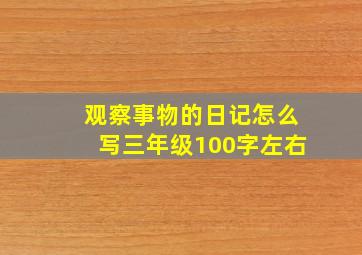 观察事物的日记怎么写三年级100字左右